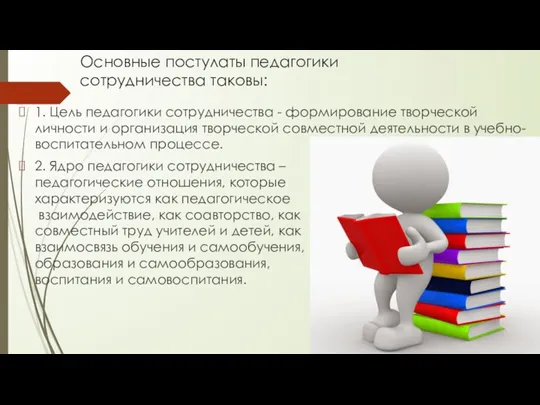 Основные постулаты педагогики сотрудничества таковы:

1. Цель педагогики сотрудничества - формирование творческой личности и организация творческой совместной деятельности в учебно-воспитательном процессе.

2. Ядро педагогики сотрудничества – педагогические отношения, которые характеризуются как педагогическое взаимодействие, как соавторство, как совместный труд учителей и детей, как взаимосвязь обучения и самообучения, образования и самообразования, воспитания и самовоспитания.